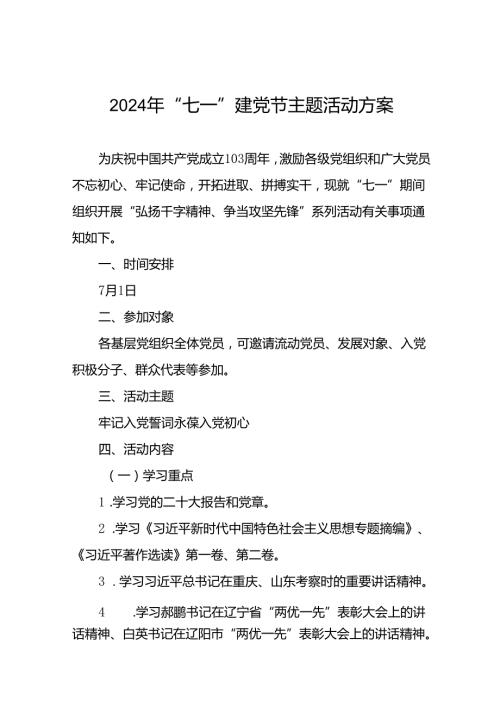 2024年“七一”建党节主题活动方案

为庆祝中国共产党成立103周年，激励各级党组织和广大党员不忘初心、牢记使命，开拓进取、拼搏实干，现就“七一”期间组织开展“弘扬千字精神、争当攻坚先锋”系列活动有关事项通知如下。

一、时间安排

7月1日

二、参加对象

各基层党组织全体党员，可邀请流动党员、发展对象、入党积极分子、群众代表等参加。

三、活动主题

牢记入党誓词永葆入党初心

四、活动内容

（一）学习重点

1.学习党的二十大报告和党章。

2.学习《习近平新时代中国特色社会主义思想专题摘编》、《习近平著作选读》第一卷、第二卷。

3.学习习近平总书记在重庆、山东考察时的重要讲话精神。

4.学习郝鹏书记在辽宁省“两优一先”表彰大会上的讲话精神、白英书记在辽阳市“两优一先”表彰大会上的讲话精神。